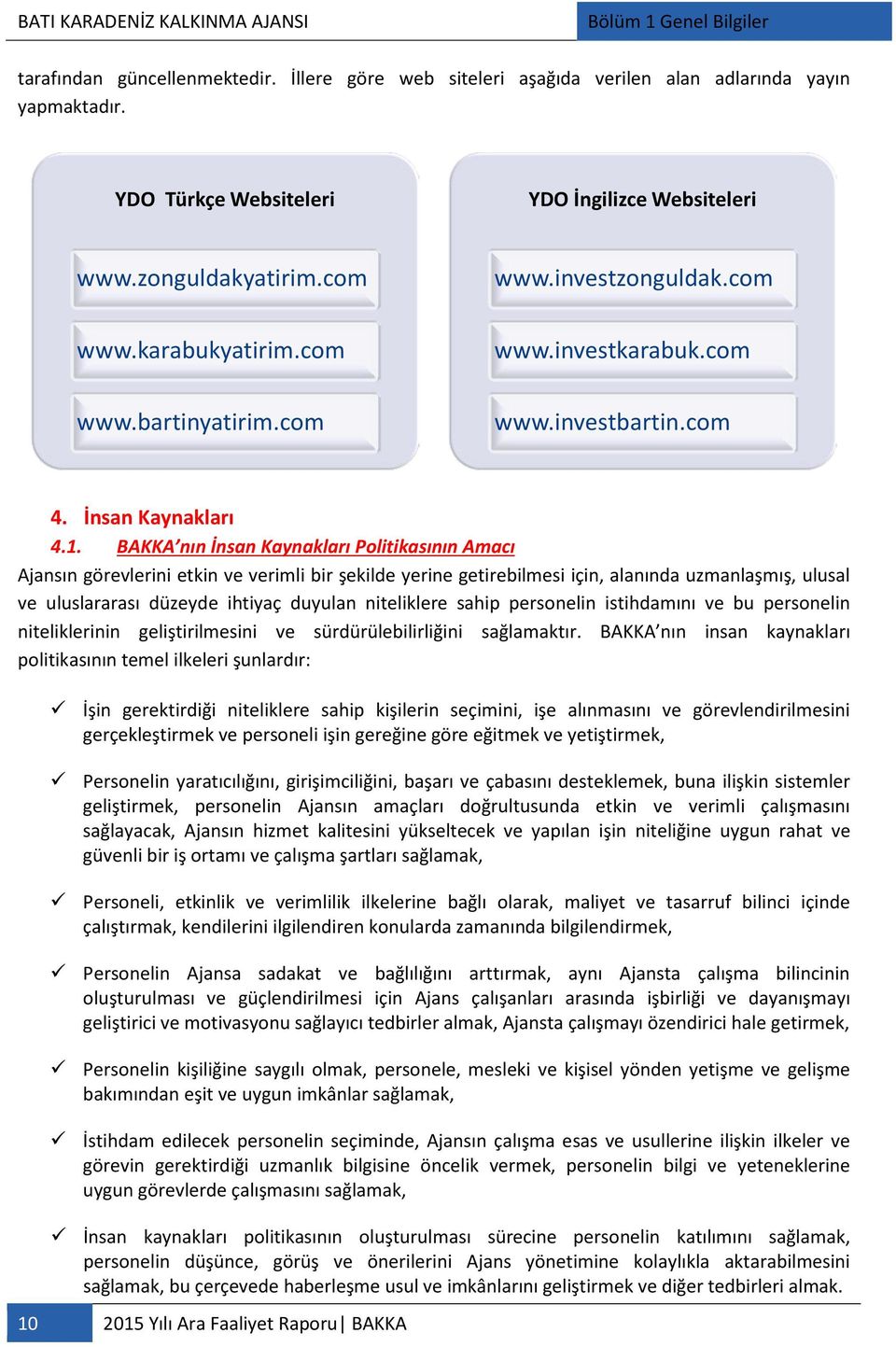 BATI KARADENİZ KALKINMA AJANSI

Bölüm 1 Genel Bilgiler

tarafından güncellenmektedir. İllere göre web siteleri aşağıda verilen alan adlarında yayın yapmaktadır.

YDO Türkçe Websiteleri

www.zonguldakyatirim.com

www.karabukyatirim.com

www.bartinyatirim.com

YDO İngilizce Websiteleri

www.investzonguldak.com

www.investkarabuk.com

www.investbartin.com

4. İnsan Kaynakları

4.1. BAKKA'nın İnsan Kaynakları Politikasının Amacı

Ajansın görevlerini etkin ve verimli bir şekilde yerine getirebilmesi için, alanında uzmanlaşmış, ulusal ve uluslararası düzeyde ihtiyaç duyulan niteliklere sahip personelin istihdamını ve bu personelin niteliklerinin geliştirilmesini ve sürdürülebilirliğini sağlamaktır. BAKKA'nın insan kaynakları politikasının temel ilkeleri şunlardır:

✓ İşin gerektirdiği niteliklere sahip kişilerin seçimini, işe alınmasını ve görevlendirilmesini gerçekleştirmek ve personeli işin gereğine göre eğitmek ve yetiştirmek,

✓ Personelin yaratıcılığını, girişimciliğini, başarı ve çabasını desteklemek, buna ilişkin sistemler geliştirmek, personelin Ajansın amaçları doğrultusunda etkin ve verimli çalışmasını sağlayacak, Ajansın hizmet kalitesini yükseltecek ve yapılan işin niteliğine uygun rahat ve güvenli bir iş ortamı ve çalışma şartları sağlamak,

✓ Personeli, etkinlik ve verimlilik ilkelerine bağlı olarak, maliyet ve tasarruf bilinci içinde çalıştırmak, kendilerini ilgilendiren konularda zamanında bilgilendirmek,

✓ Personelin Ajansa sadakat ve bağlılığını arttırmak, aynı Ajansta çalışma bilincinin oluşturulması ve güçlendirilmesi için Ajans çalışanları arasında işbirliği ve dayanışmayı geliştirici ve motivasyonu sağlayıcı tedbirler almak, Ajansta çalışmayı özendirici hale getirmek,

✓ Personelin kişiliğine saygılı olmak, personele, mesleki ve kişisel yönden yetişme ve gelişme bakımından eşit ve uygun imkânlar sağlamak,

✓ İstihdam edilecek personelin seçiminde, Ajansın çalışma esas ve usullerine ilişkin ilkeler ve görevin gerektirdiği uzmanlık bilgisine öncelik vermek, personelin bilgi ve yeteneklerine uygun görevlerde çalışmasını sağlamak,

✓ İnsan kaynakları politikasının oluşturulması sürecine personelin katılımını sağlamak, personelin düşünce, görüş ve önerilerini Ajans yönetimine kolaylıkla aktarabilmesini sağlamak, bu çerçevede haberleşme usul ve imkânlarını geliştirmek ve diğer tedbirleri almak.

10

2015 Yılı Ara Faaliyet Raporu | BAKKA